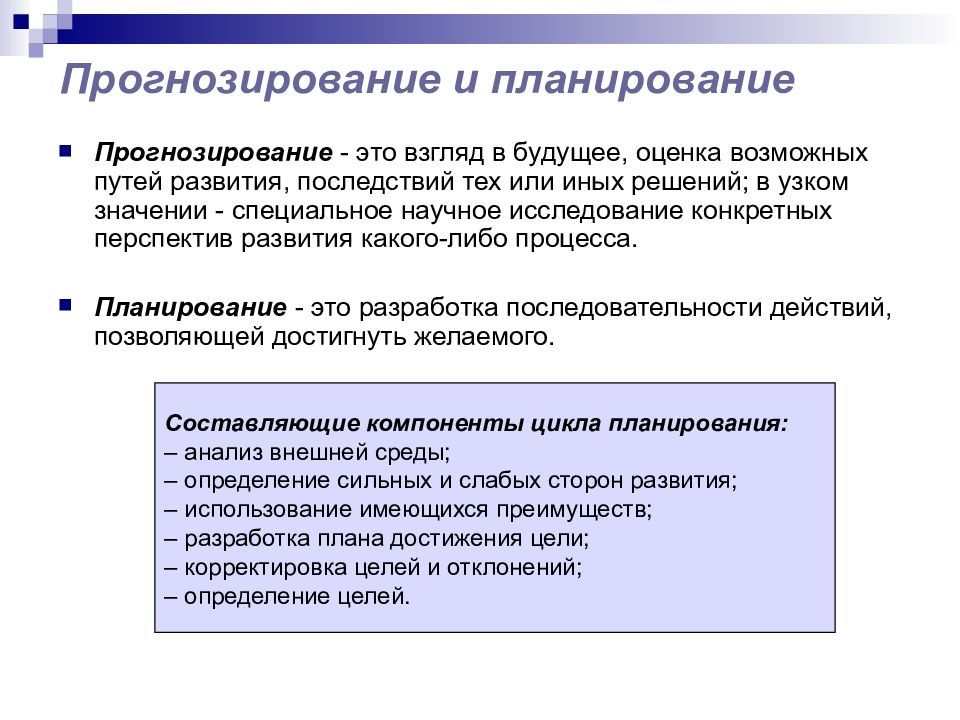 Прогнозирование и планирование

Прогнозирование - это взгляд в будущее, оценка возможных путей развития, последствий тех или иных решений; в узком значении - специальное научное исследование конкретных перспектив развития какого-либо процесса.

Планирование - это разработка последовательности действий, позволяющей достигнуть желаемого.

Составляющие компоненты цикла планирования:
– анализ внешней среды;
– определение сильных и слабых сторон развития;
– использование имеющихся преимуществ;
– разработка плана достижения цели;
– корректировка целей и отклонений;
– определение целей.